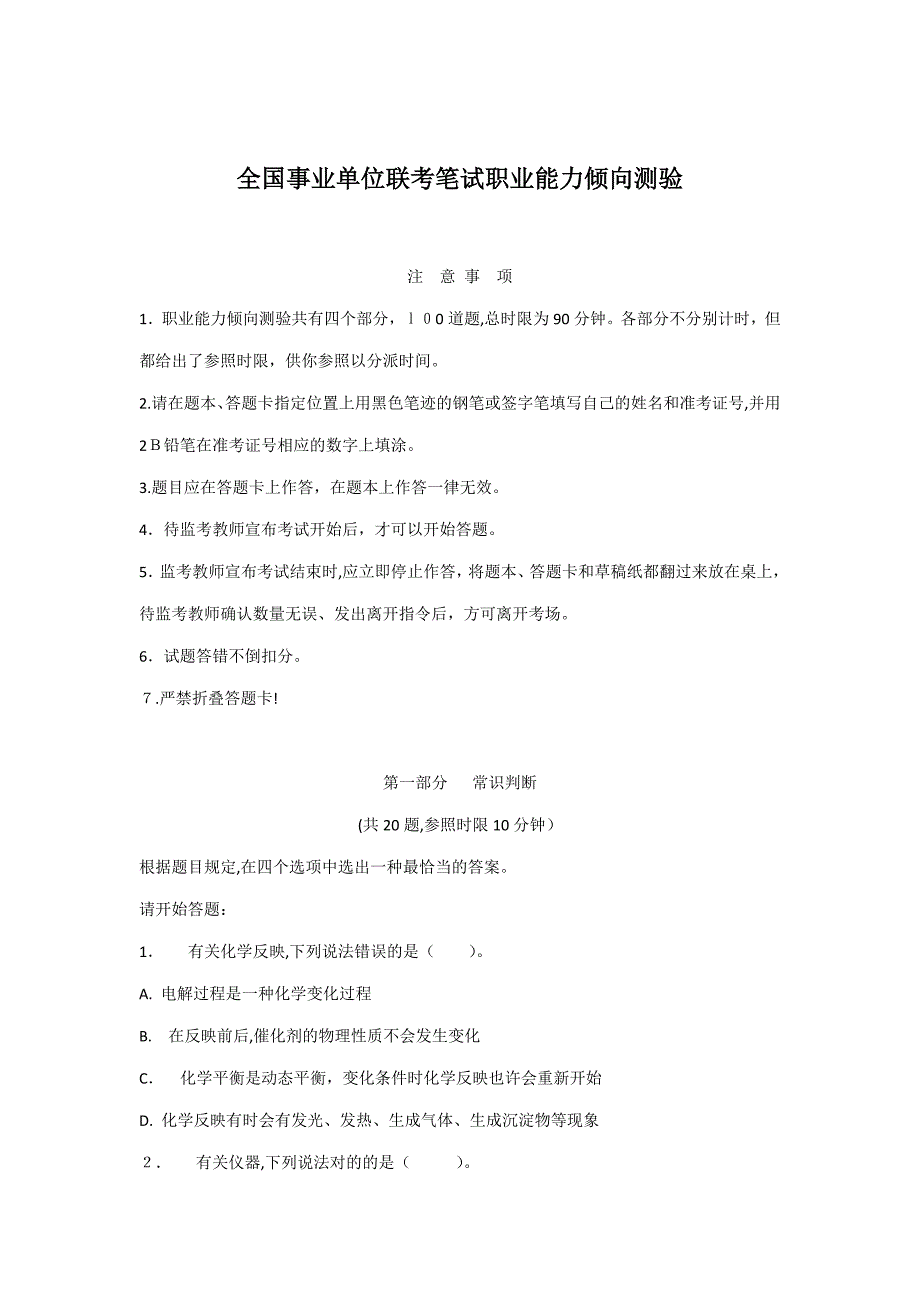 全国事业单位联考笔试职业能力倾向测验

注 意 事 项

1．职业能力倾向测验共有四个部分，１００道题,总时限为90分钟。各部分不分别计时，但都给出了参照时限，供你参照以分派时间。

2.请在题本、答题卡指定位置上用黑色笔迹的钢笔或签字笔填写自己的姓名和准考证号,并用2Ｂ铅笔在准考证号相应的数字上填涂。

3.题目应在答题卡上作答，在题本上作答一律无效。

4．待监考教师宣布考试开始后，才可以开始答题。

5．监考教师宣布考试结束时,应立即停止作答，将题本、答题卡和草稿纸都翻过来放在桌上，待监考教师确认数量无误、发出离开指令后，方可离开考场。

6．试题答错不倒扣分。

７.严禁折叠答题卡!

第一部分 常识判断

(共20题,参照时限10分钟）

根据题目规定,在四个选项中选出一种最恰当的答案。

请开始答题：

1． 有关化学反映,下列说法错误的是（ ）。

A. 电解过程是一种化学变化过程

B. 在反映前后,催化剂的物理性质不会发生变化

C. 化学平衡是动态平衡，变化条件时化学反映也许会重新开始

D. 化学反映有时会有发光、发热、生成气体、生成沉淀物等现象

２． 有关仪器,下列说法对的的是（ ）。